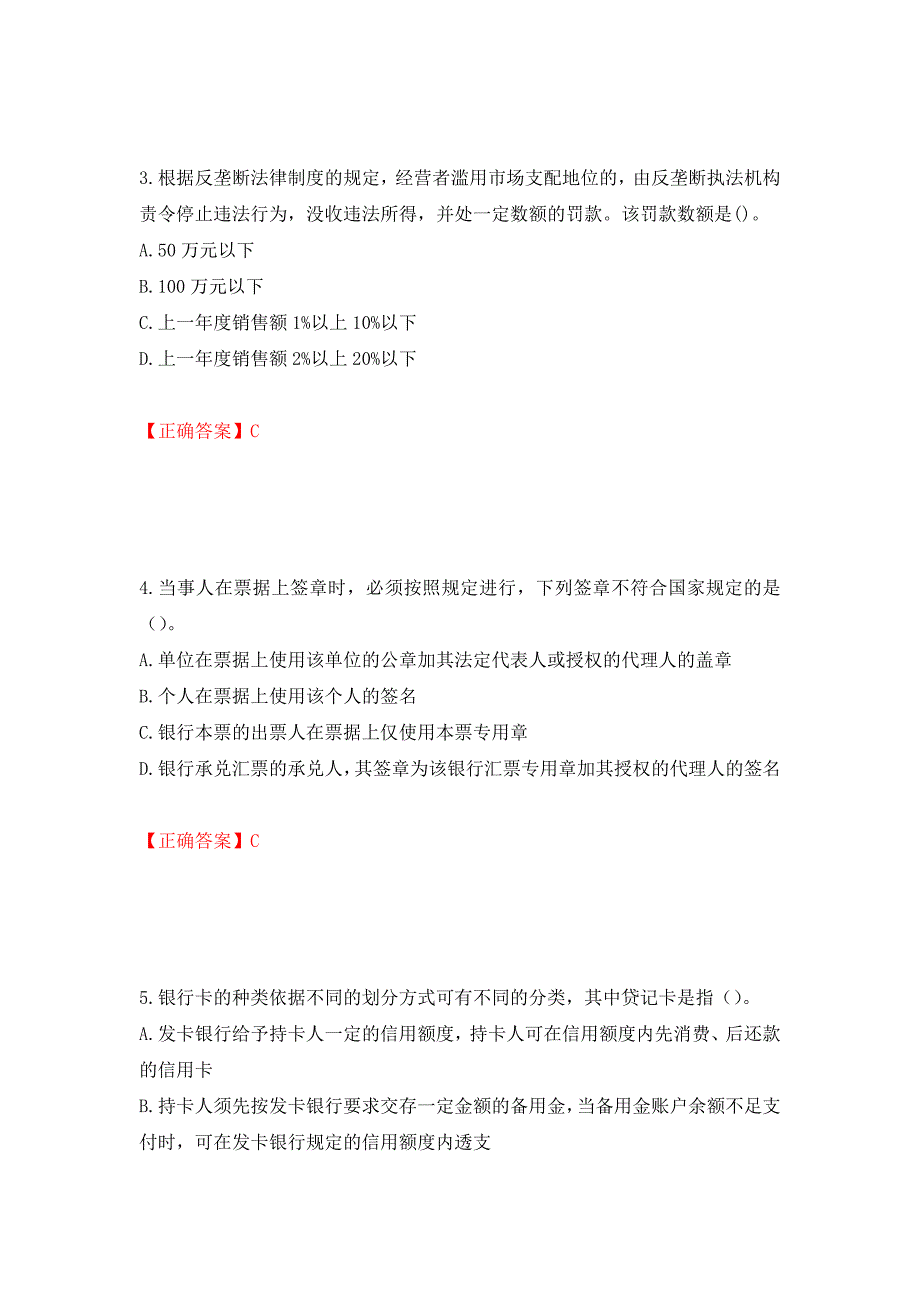 3.根据反垄断法律制度的规定，经营者滥用市场支配地位的，由反垄断执法机构责令停止违法行为，没收违法所得，并处一定数额的罚款。该罚款数额是()。
A.50 万元以下
B.100 万元以下
C.上一年度销售额 1%以上 10%以下
D.上一年度销售额 2%以上 20%以下

【正确答案】C

4.当事人在票据上签章时，必须按照规定进行，下列签章不符合国家规定的是（）。
A.单位在票据上使用该单位的公章加其法定代表人或授权的代理人的盖章
B.个人在票据上使用该个人的签名
C.银行本票的出票人在票据上仅使用本票专用章
D.银行承兑汇票的承兑人，其签章为该银行汇票专用章加其授权的代理人的签名

【正确答案】C

5.银行卡的种类依据不同的划分方式可有不同的分类，其中贷记卡是指（）。
A.发卡银行给予持卡人一定的信用额度，持卡人可在信用额度内先消费、后还款的信用卡
B.持卡人须先按发卡银行要求交存一定金额的备用金，当备用金账户余额不足支付时，可在发卡银行规定的信用额度内透支